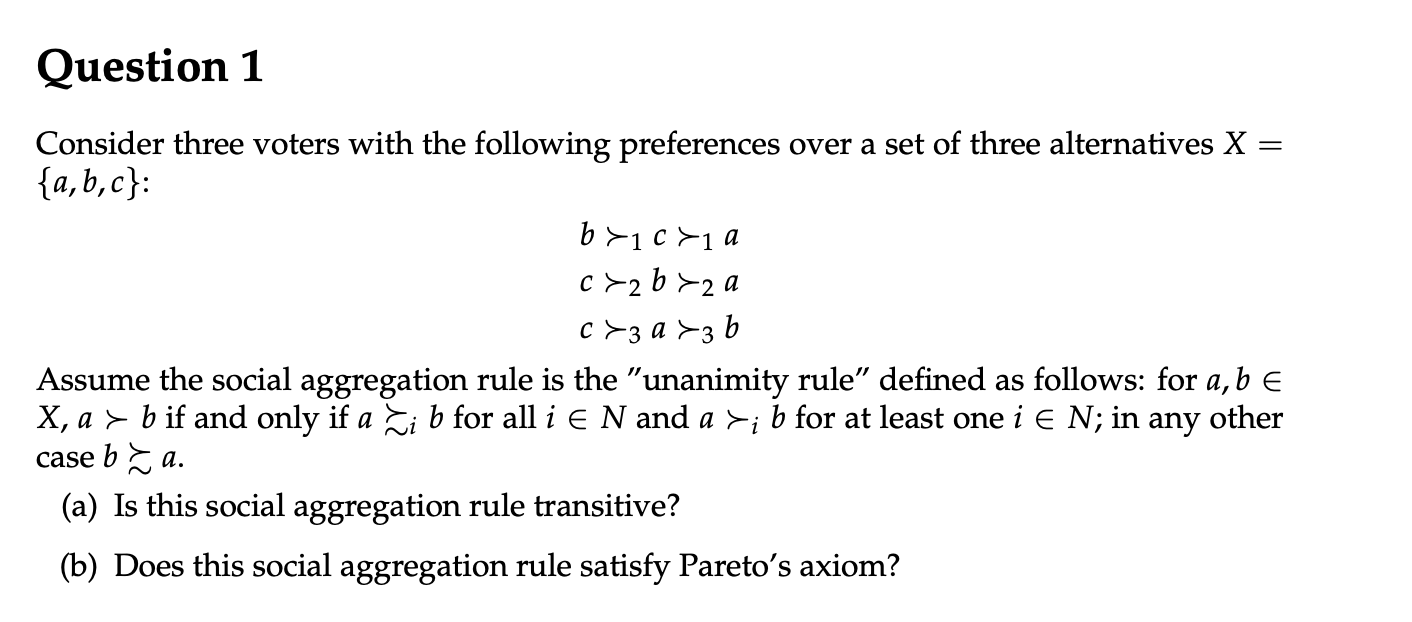 Question 1

Consider three voters with the following preferences over a set of three alternatives $X = \{a, b, c\}$:

$b \succ_1 c \succ_1 a$
$c \succ_2 b \succ_2 a$
$c \succ_3 a \succ_3 b$

Assume the social aggregation rule is the "unanimity rule" defined as follows: for $a, b \in X$, $a \succ b$ if and only if $a \succsim_i b$ for all $i \in N$ and $a \succ_i b$ for at least one $i \in N$; in any other case $b \succsim a$.

(a) Is this social aggregation rule transitive?

(b) Does this social aggregation rule satisfy Pareto's axiom?